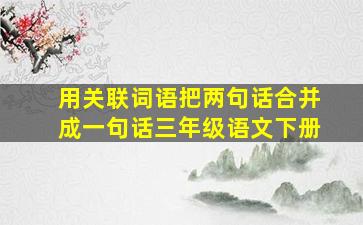 用关联词语把两句话合并成一句话三年级语文下册